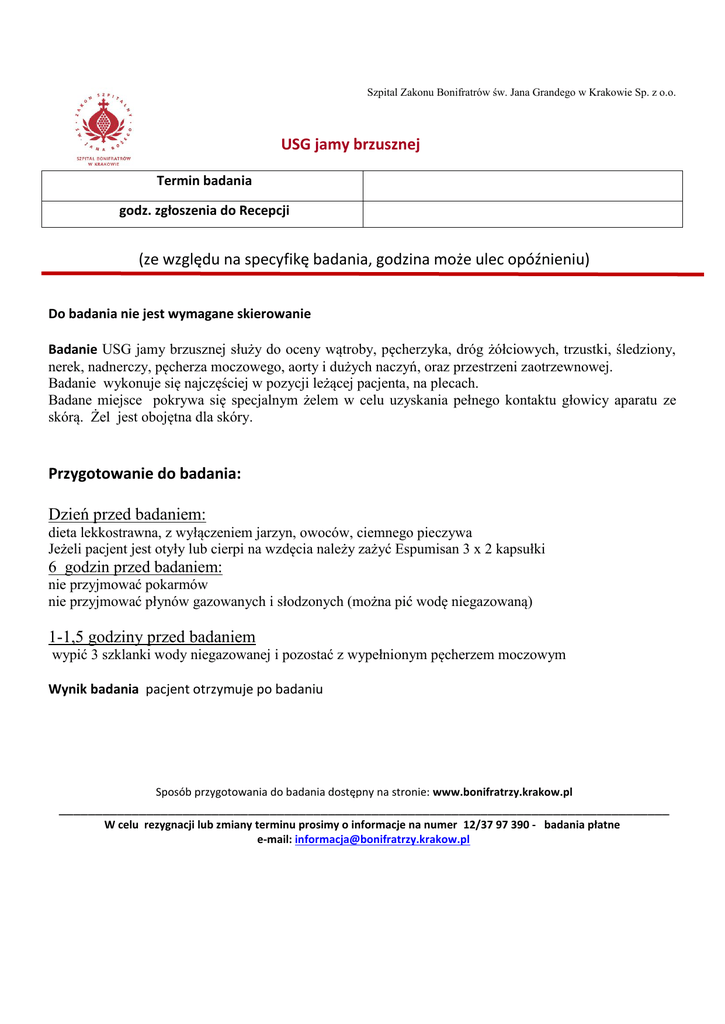 Szpital Zakonu Bonifratrów św. Jana Grandego w Krakowie Sp. z o.o.

ZAKON SZPITALNY ŚW. JANA BOŻEGO
SZPITAL BONIFRATRÓW W KRAKOWIE

USG jamy brzusznej

| Termin badania | |
|---|---|
| godz. zgłoszenia do Recepcji | |

(ze względu na specyfikę badania, godzina może ulec opóźnieniu)

Do badania nie jest wymagane skierowanie

Badanie USG jamy brzusznej służy do oceny wątroby, pęcherzyka, dróg żółciowych, trzustki, śledziony, nerek, nadnerczy, pęcherza moczowego, aorty i dużych naczyń, oraz przestrzeni zaotrzewnowej.
Badanie wykonuje się najczęściej w pozycji leżącej pacjenta, na plecach.
Badane miejsce pokrywa się specjalnym żelem w celu uzyskania pełnego kontaktu głowicy aparatu ze skórą. Żel jest obojętna dla skóry.

Przygotowanie do badania:

Dzień przed badaniem:
dieta lekkostrawna, z wyłączeniem jarzyn, owoców, ciemnego pieczywa
Jeżeli pacjent jest otyły lub cierpi na wzdęcia należy zażyć Espumisan 3 x 2 kapsułki
6 godzin przed badaniem:
nie przyjmować pokarmów
nie przyjmować płynów gazowanych i słodzonych (można pić wodę niegazowaną)

1-1,5 godziny przed badaniem
wypić 3 szklanki wody niegazowanej i pozostać z wypełnionym pęcherzem moczowym

Wynik badania pacjent otrzymuje po badaniu

Sposób przygotowania do badania dostępny na stronie: www.bonifratrzy.krakow.pl

W celu rezygnacji lub zmiany terminu prosimy o informacje na numer 12/37 97 390 - badania płatne
e-mail: informacja@bonifratrzy.krakow.pl